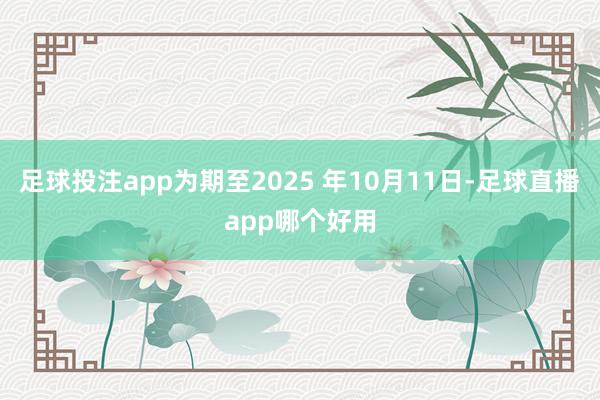 足球投注app为期至2025 年10月11日-足球直播app哪个好用